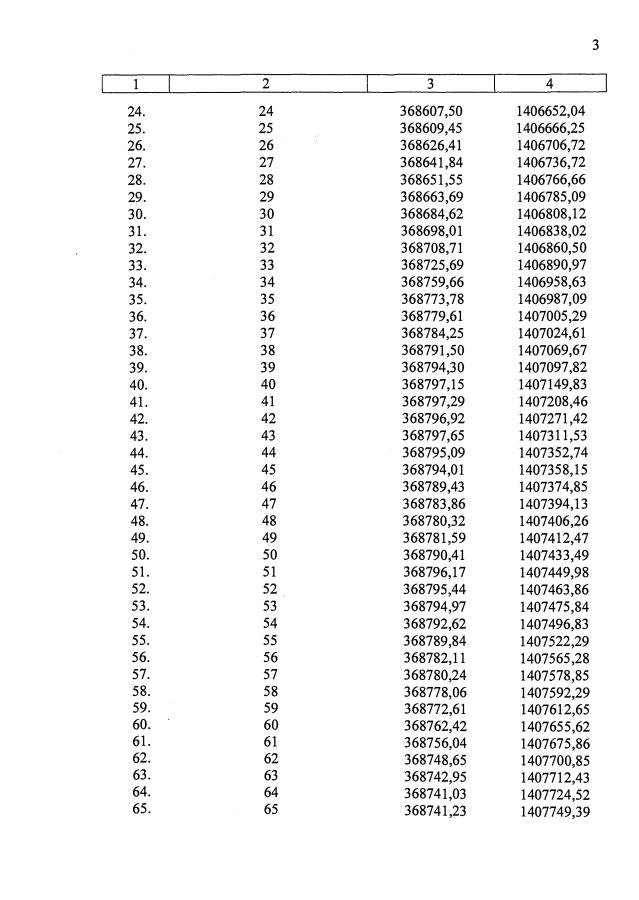 3

| 1 | 2 | 3 | 4 |
|---|---|---|---|
| 24. | 24 | 368607,50 | 1406652,04 |
| 25. | 25 | 368609,45 | 1406666,25 |
| 26. | 26 | 368626,41 | 1406706,72 |
| 27. | 27 | 368641,84 | 1406736,72 |
| 28. | 28 | 368651,55 | 1406766,66 |
| 29. | 29 | 368663,69 | 1406785,09 |
| 30. | 30 | 368684,62 | 1406808,12 |
| 31. | 31 | 368698,01 | 1406838,02 |
| 32. | 32 | 368708,71 | 1406860,50 |
| 33. | 33 | 368725,69 | 1406890,97 |
| 34. | 34 | 368759,66 | 1406958,63 |
| 35. | 35 | 368773,78 | 1406987,09 |
| 36. | 36 | 368779,61 | 1407005,29 |
| 37. | 37 | 368784,25 | 1407024,61 |
| 38. | 38 | 368791,50 | 1407069,67 |
| 39. | 39 | 368794,30 | 1407097,82 |
| 40. | 40 | 368797,15 | 1407149,83 |
| 41. | 41 | 368797,29 | 1407208,46 |
| 42. | 42 | 368796,92 | 1407271,42 |
| 43. | 43 | 368797,65 | 1407311,53 |
| 44. | 44 | 368795,09 | 1407352,74 |
| 45. | 45 | 368794,01 | 1407358,15 |
| 46. | 46 | 368789,43 | 1407374,85 |
| 47. | 47 | 368783,86 | 1407394,13 |
| 48. | 48 | 368780,32 | 1407406,26 |
| 49. | 49 | 368781,59 | 1407412,47 |
| 50. | 50 | 368790,41 | 1407433,49 |
| 51. | 51 | 368796,17 | 1407449,98 |
| 52. | 52 | 368795,44 | 1407463,86 |
| 53. | 53 | 368794,97 | 1407475,84 |
| 54. | 54 | 368792,62 | 1407496,83 |
| 55. | 55 | 368789,84 | 1407522,29 |
| 56. | 56 | 368782,11 | 1407565,28 |
| 57. | 57 | 368780,24 | 1407578,85 |
| 58. | 58 | 368778,06 | 1407592,29 |
| 59. | 59 | 368772,61 | 1407612,65 |
| 60. | 60 | 368762,42 | 1407655,62 |
| 61. | 61 | 368756,04 | 1407675,86 |
| 62. | 62 | 368748,65 | 1407700,85 |
| 63. | 63 | 368742,95 | 1407712,43 |
| 64. | 64 | 368741,03 | 1407724,52 |
| 65. | 65 | 368741,23 | 1407749,39 |